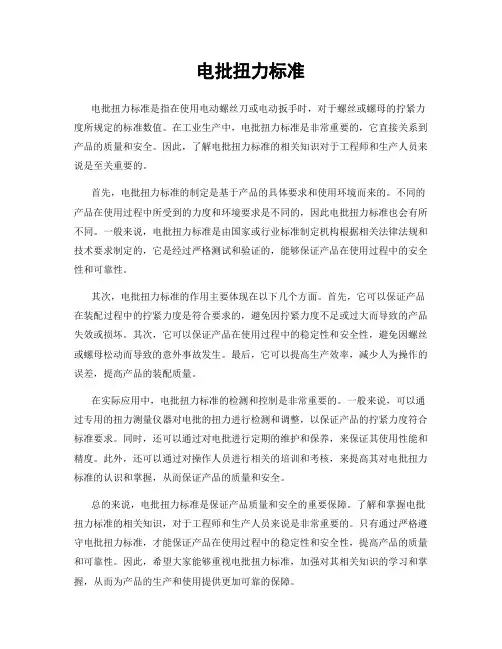 电批扭力标准

电批扭力标准是指在使用电动螺丝刀或电动扳手时，对于螺丝或螺母的拧紧力度所规定的标准数值。在工业生产中，电批扭力标准是非常重要的，它直接关系到产品的质量和安全。因此，了解电批扭力标准的相关知识对于工程师和生产人员来说是至关重要的。

首先，电批扭力标准的制定是基于产品的具体要求和使用环境而来的。不同的产品在使用过程中所受到的力度和环境要求是不同的，因此电批扭力标准也会有所不同。一般来说，电批扭力标准是由国家或行业标准制定机构根据相关法律法规和技术要求制定的，它是经过严格测试和验证的，能够保证产品在使用过程中的安全性和可靠性。

其次，电批扭力标准的作用主要体现在以下几个方面。首先，它可以保证产品在装配过程中的拧紧力度是符合要求的，避免因拧紧力度不足或过大而导致的产品失效或损坏。其次，它可以保证产品在使用过程中的稳定性和安全性，避免因螺丝或螺母松动而导致的意外事故发生。最后，它可以提高生产效率，减少人为操作的误差，提高产品的装配质量。

在实际应用中，电批扭力标准的检测和控制是非常重要的。一般来说，可以通过专用的扭力测量仪器对电批的扭力进行检测和调整，以保证产品的拧紧力度符合标准要求。同时，还可以通过对电批进行定期的维护和保养，来保证其使用性能和精度。此外，还可以通过对操作人员进行相关的培训和考核，来提高其对电批扭力标准的认识和掌握，从而保证产品的质量和安全。

总的来说，电批扭力标准是保证产品质量和安全的重要保障。了解和掌握电批扭力标准的相关知识，对于工程师和生产人员来说是非常重要的。只有通过严格遵守电批扭力标准，才能保证产品在使用过程中的稳定性和安全性，提高产品的质量和可靠性。因此，希望大家能够重视电批扭力标准，加强对其相关知识的学习和掌握，从而为产品的生产和使用提供更加可靠的保障。